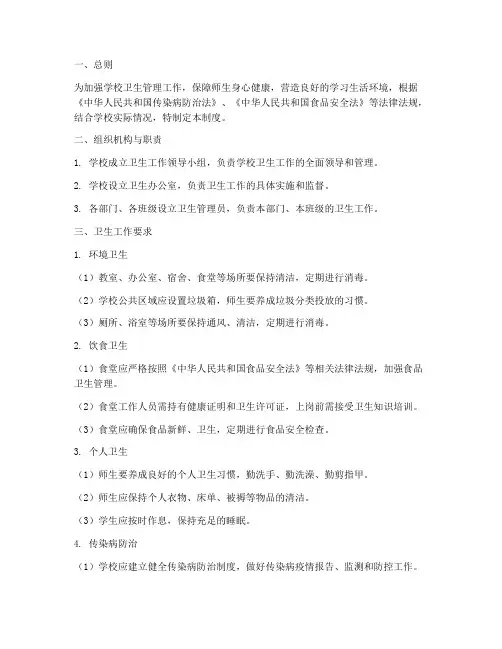 一、总则

为加强学校卫生管理工作，保障师生身心健康，营造良好的学习生活环境，根据《中华人民共和国传染病防治法》、《中华人民共和国食品安全法》等法律法规，结合学校实际情况，特制定本制度。

二、组织机构与职责

1. 学校成立卫生工作领导小组，负责学校卫生工作的全面领导和管理。

2. 学校设立卫生办公室，负责卫生工作的具体实施和监督。

3. 各部门、各班级设立卫生管理员，负责本部门、本班级的卫生工作。

三、卫生工作要求

1. 环境卫生

（1）教室、办公室、宿舍、食堂等场所要保持清洁，定期进行消毒。

（2）学校公共区域应设置垃圾箱，师生要养成垃圾分类投放的习惯。

（3）厕所、浴室等场所要保持通风、清洁，定期进行消毒。

2. 饮食卫生

（1）食堂应严格按照《中华人民共和国食品安全法》等相关法律法规，加强食品卫生管理。

（2）食堂工作人员需持有健康证明和卫生许可证，上岗前需接受卫生知识培训。

（3）食堂应确保食品新鲜、卫生，定期进行食品安全检查。

3. 个人卫生

（1）师生要养成良好的个人卫生习惯，勤洗手、勤洗澡、勤剪指甲。

（2）师生应保持个人衣物、床单、被褥等物品的清洁。

（3）学生应按时作息，保持充足的睡眠。

4. 传染病防治

（1）学校应建立健全传染病防治制度，做好传染病疫情报告、监测和防控工作。